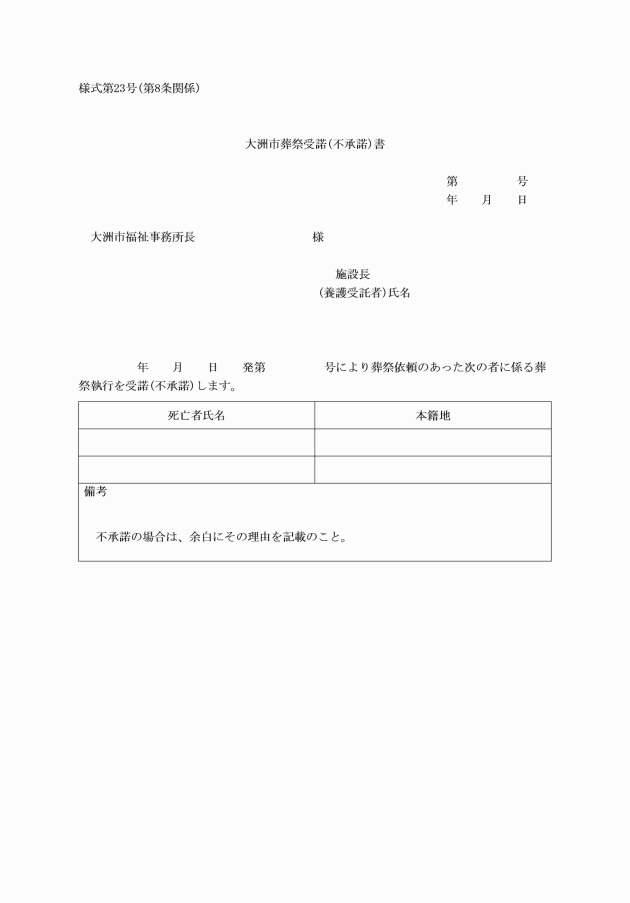 様式第23号(第8条関係)

大洲市葬祭受諾(不承諾)書

第　　　号
年　月　日

大洲市福祉事務所長　　　　　様

施設長
(養護受託者)氏名

年　月　日　発第　　　号により葬祭依頼のあった次の者に係る葬祭執行を受諾(不承諾)します。

| 死亡者氏名 | 本籍地 |
|---|---|
| | |
| | |

備考

不承諾の場合は、余白にその理由を記載のこと。